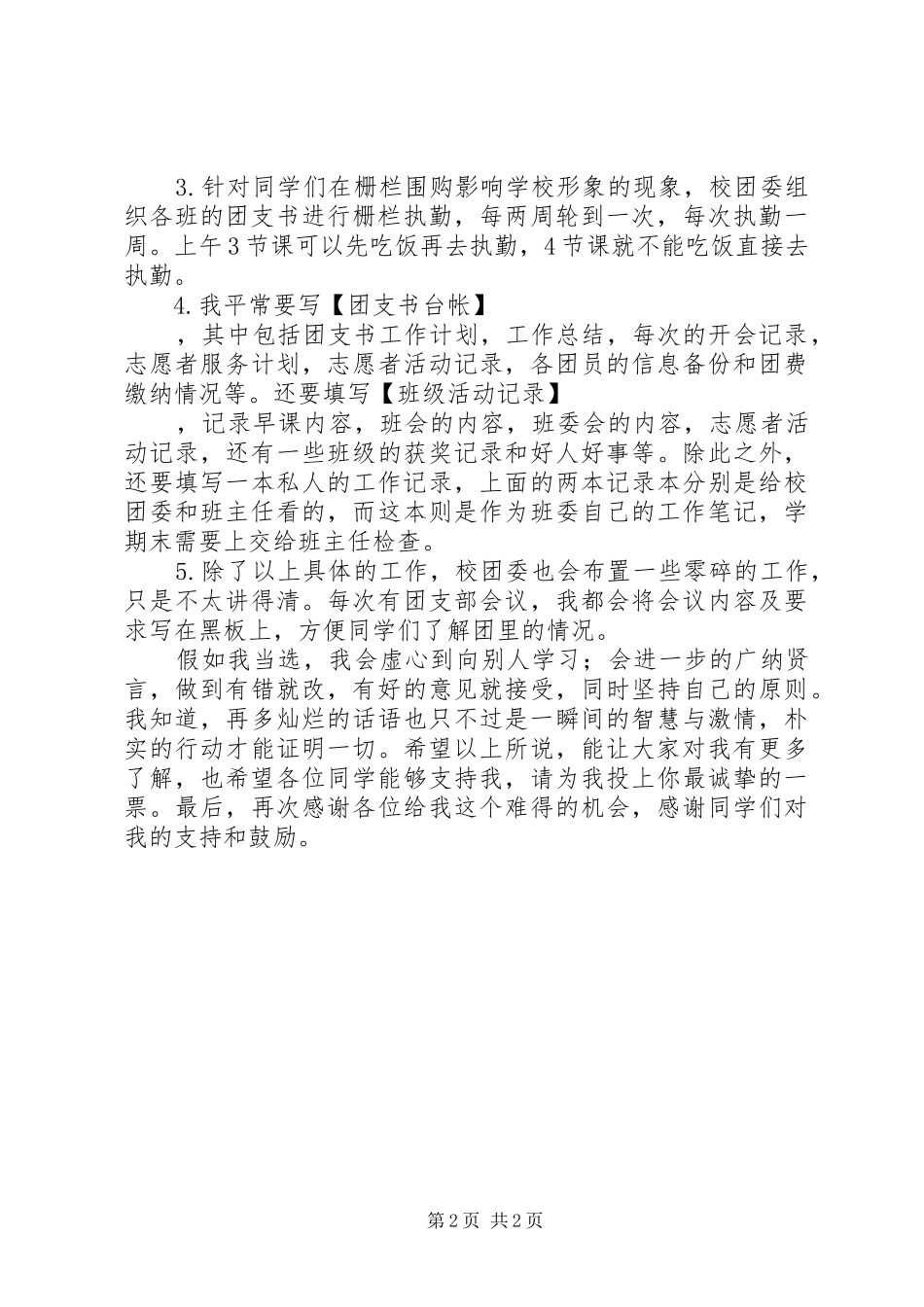 3.针对同学们在栅栏围购影响学校形象的现象，校团委组织各班的团支书进行栅栏执勤，每两周轮到一次，每次执勤一周。上午3节课可以先吃饭再去执勤，4节课就不能吃饭直接去执勤。

4.我平常要写【团支书台帐】

，其中包括团支书工作计划，工作总结，每次的开会记录，志愿者服务计划，志愿者活动记录，各团员的信息备份和团费缴纳情况等。还要填写【班级活动记录】

，记录早课内容，班会的内容，班委会的内容，志愿者活动记录，还有一些班级的获奖记录和好人好事等。除此之外，还要填写一本私人的工作记录，上面的两本记录本分别是给校团委和班主任看的，而这本则是作为班委自己的工作笔记，学期末需要上交给班主任检查。

5.除了以上具体的工作，校团委也会布置一些零碎的工作，只是不太讲得清。每次有团支部会议，我都会将会议内容及要求写在黑板上，方便同学们了解团里的情况。

假如我当选，我会虚心到向别人学习；会进一步的广纳贤言，做到有错就改，有好的意见就接受，同时坚持自己的原则。我知道，再多灿烂的话语也只不过是一瞬间的智慧与激情，朴实的行动才能证明一切。希望以上所说，能让大家对我有更多了解，也希望各位同学能够支持我，请为我投上你最诚挚的一票。最后，再次感谢各位给我这个难得的机会，感谢同学们对我的支持和鼓励。

第2页 共2页